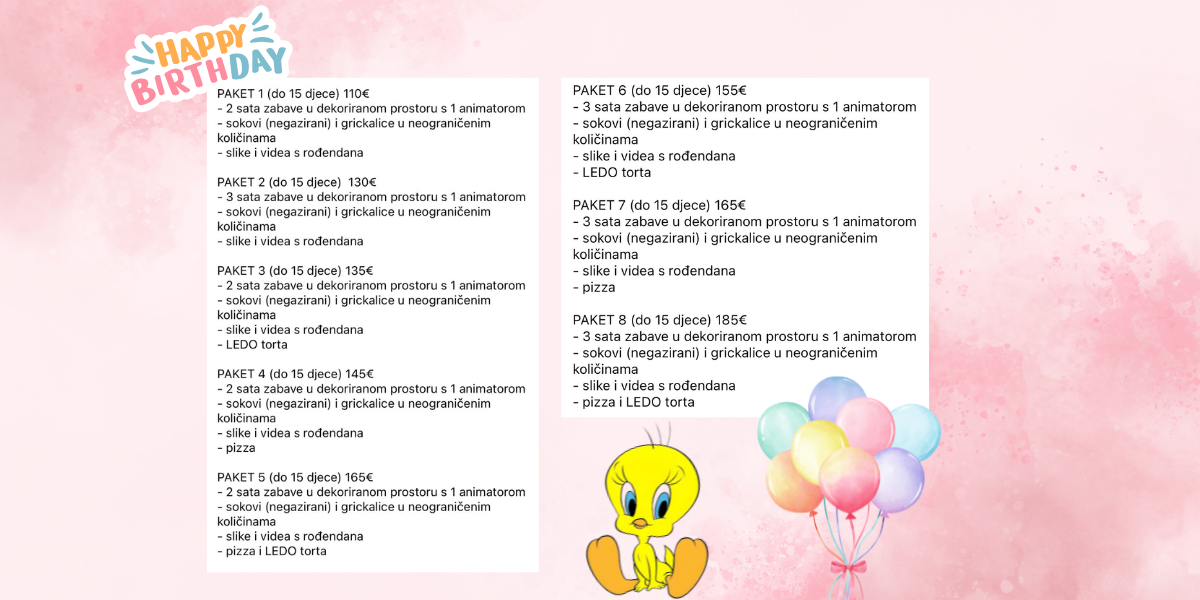 HAPPY BIRTHDAY

PAKET 1 (do 15 djece) 110€
- 2 sata zabave u dekoriranom prostoru s 1 animatorom
- sokovi (negazirani) i grickalice u neograničenim količinama
- slike i videa s rođendana

PAKET 2 (do 15 djece) 130€
- 3 sata zabave u dekoriranom prostoru s 1 animatorom
- sokovi (negazirani) i grickalice u neograničenim količinama
- slike i videa s rođendana

PAKET 3 (do 15 djece) 135€
- 2 sata zabave u dekoriranom prostoru s 1 animatorom
- sokovi (negazirani) i grickalice u neograničenim količinama
- slike i videa s rođendana
- LEDO torta

PAKET 4 (do 15 djece) 145€
- 2 sata zabave u dekoriranom prostoru s 1 animatorom
- sokovi (negazirani) i grickalice u neograničenim količinama
- slike i videa s rođendana
- pizza

PAKET 5 (do 15 djece) 165€
- 2 sata zabave u dekoriranom prostoru s 1 animatorom
- sokovi (negazirani) i grickalice u neograničenim količinama
- slike i videa s rođendana
- pizza i LEDO torta

PAKET 6 (do 15 djece) 155€
- 3 sata zabave u dekoriranom prostoru s 1 animatorom
- sokovi (negazirani) i grickalice u neograničenim količinama
- slike i videa s rođendana
- LEDO torta

PAKET 7 (do 15 djece) 165€
- 3 sata zabave u dekoriranom prostoru s 1 animatorom
- sokovi (negazirani) i grickalice u neograničenim količinama
- slike i videa s rođendana
- pizza

PAKET 8 (do 15 djece) 185€
- 3 sata zabave u dekoriranom prostoru s 1 animatorom
- sokovi (negazirani) i grickalice u neograničenim količinama
- slike i videa s rođendana
- pizza i LEDO torta